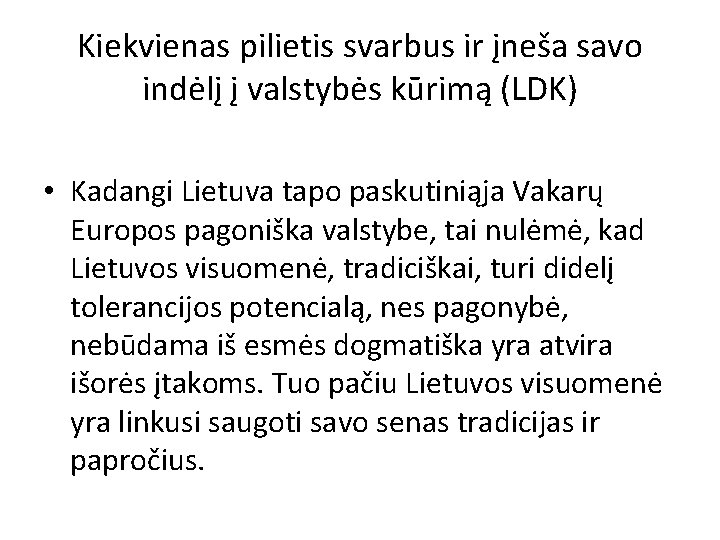 Kiekvienas pilietis svarbus ir įneša savo indėlį į valstybės kūrimą (LDK)

• Kadangi Lietuva tapo paskutiniąja Vakarų Europos pagoniška valstybe, tai nulėmė, kad Lietuvos visuomenė, tradiciškai, turi didelį tolerancijos potencialą, nes pagonybė, nebūdama iš esmės dogmatiška yra atvira išorės įtakoms. Tuo pačiu Lietuvos visuomenė yra linkusi saugoti savo senas tradicijas ir papročius.